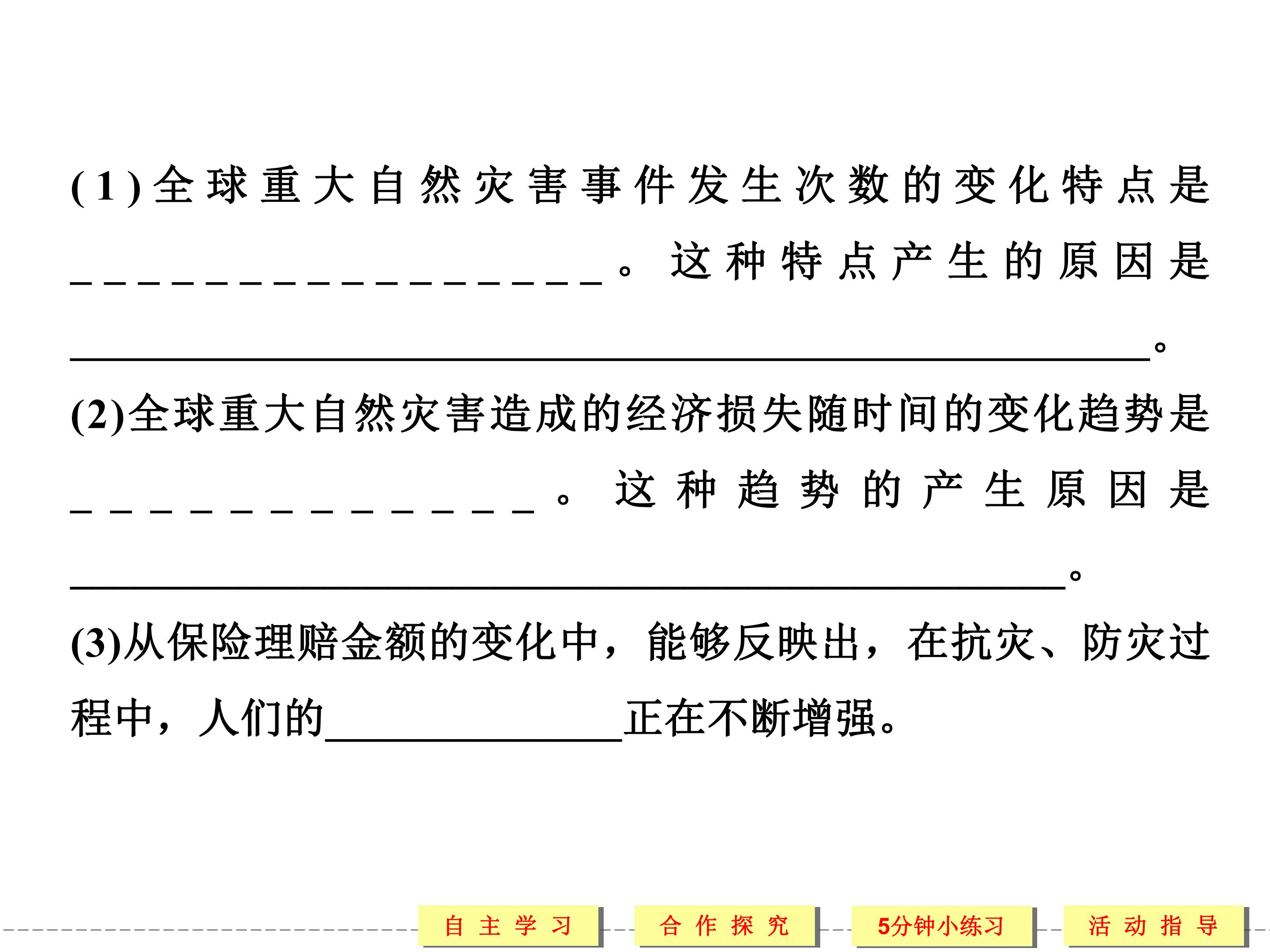 (1)全球重大自然灾害事件发生次数的变化特点是____。这种特点产生的原因是____。

(2)全球重大自然灾害造成的经济损失随时间的变化趋势是____。这种趋势的产生原因是____。

(3)从保险理赔金额的变化中，能够反映出，在抗灾、防灾过程中，人们的____正在不断增强。

自主学习 合作探究 5分钟小练习 活动指导